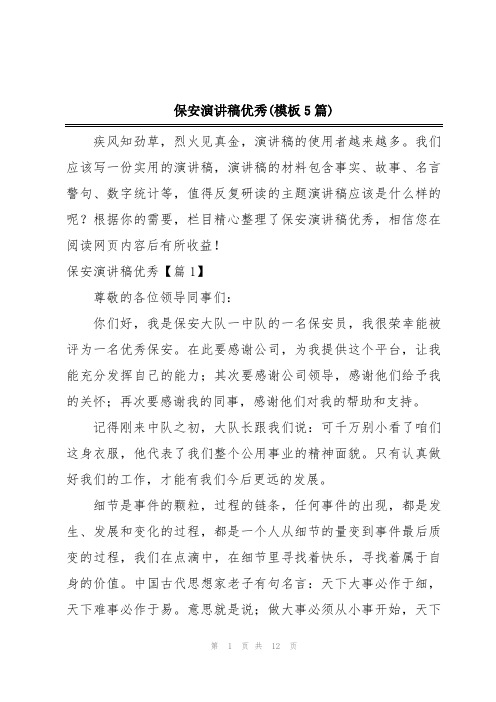 保安演讲稿优秀(模板5篇)

疾风知劲草，烈火见真金，演讲稿的使用者越来越多。我们应该写一份实用的演讲稿，演讲稿的材料包含事实、故事、名言警句、数字统计等，值得反复研读的主题演讲稿应该是什么样的呢？根据你的需要，栏目精心整理了保安演讲稿优秀，相信您在阅读网页内容后有所收益！

保安演讲稿优秀【篇1】

尊敬的各位领导同事们：

你们好，我是保安大队一中队的一名保安员，我很荣幸能被评为一名优秀保安。在此要感谢公司，为我提供这个平台，让我能充分发挥自己的能力；其次要感谢公司领导，感谢他们给予我的关怀；再次要感谢我的同事，感谢他们对我的帮助和支持。

记得刚来中队之初，大队长跟我们说：可千万别小看了咱们这身衣服，他代表了我们整个公用事业的精神面貌。只有认真做好我们的工作，才能有我们今后更远的发展。

细节是事件的颗粒，过程的链条，任何事件的出现，都是发生、发展和变化的过程，都是一个人从细节的量变到事件最后质变的过程，我们在点滴中，在细节里寻找着快乐，寻找着属于自身的价值。中国古代思想家老子有句名言：天下大事必作于细，天下难事必作于易。意思就是说；做大事必须从小事开始，天下

第 1 页 共 12 页